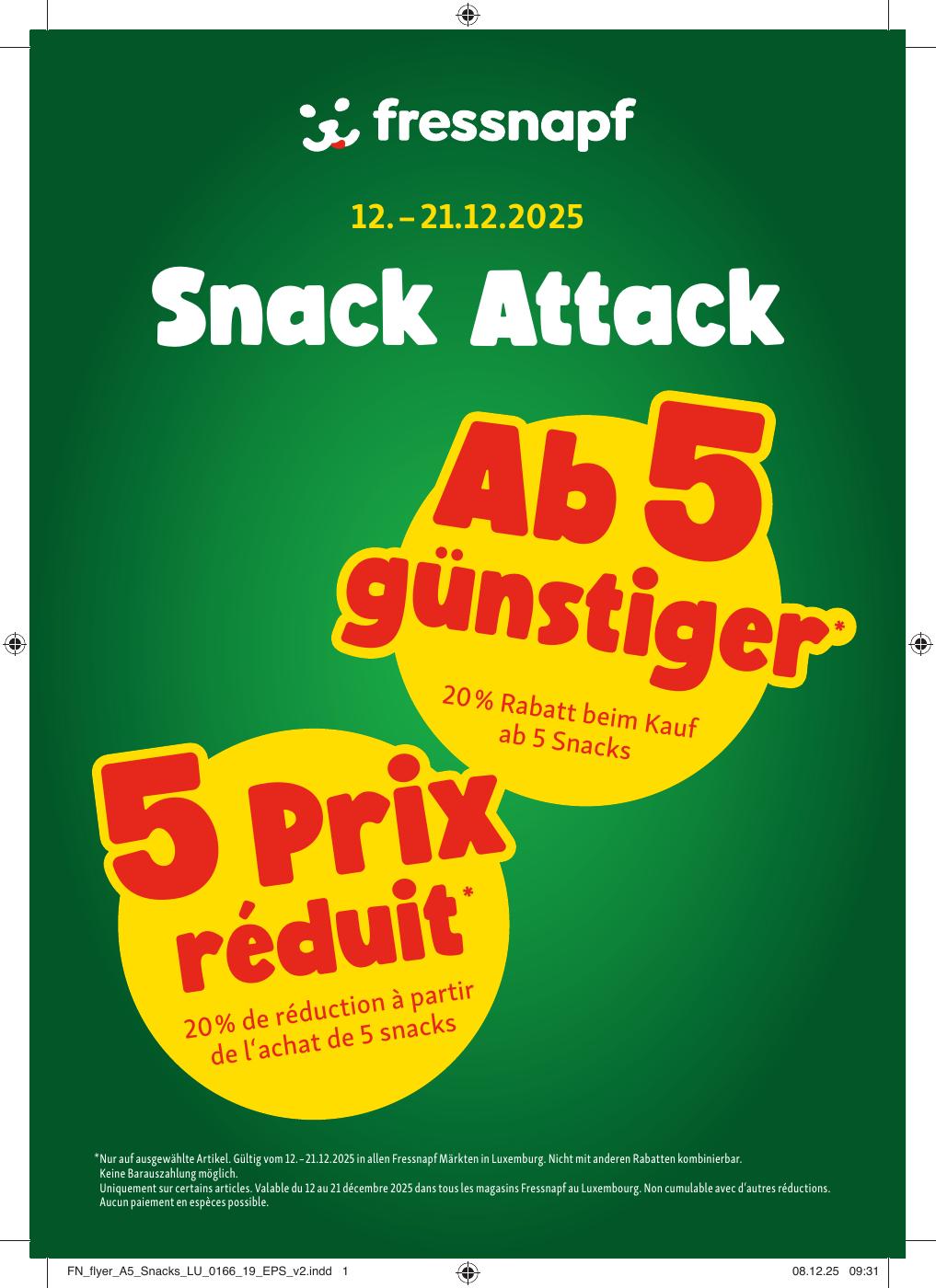 fressnapf

12. – 21.12.2025

Snack Attack

Ab 5 günstiger*

20 % Rabatt beim Kauf ab 5 Snacks

5 Prix réduit*

20 % de réduction à partir de l'achat de 5 snacks

*Nur auf ausgewählte Artikel. Gültig vom 12. – 21.12.2025 in allen Fressnapf Märkten in Luxemburg. Nicht mit anderen Rabatten kombinierbar. Keine Barauszahlung möglich.
Uniquement sur certains articles. Valable du 12 au 21 décembre 2025 dans tous les magasins Fressnapf au Luxembourg. Non cumulable avec d'autres réductions. Aucun paiement en espèces possible.

FN_flyer_A5_Snacks_LU_0166_19_EPS_v2.indd 1

08.12.25 09:31